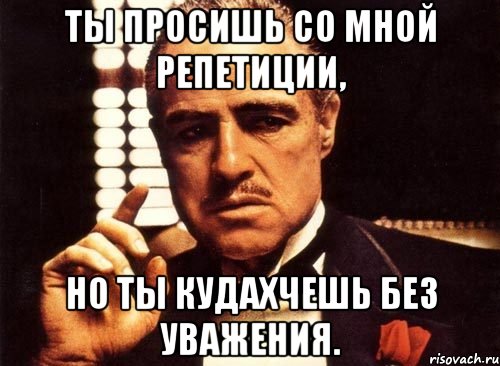 ТЫ ПРОСИШЬ СО МНОЙ РЕПЕТИЦИИ,

НО ТЫ КУДАХЧЕШЬ БЕЗ УВАЖЕНИЯ.

risovach.ru